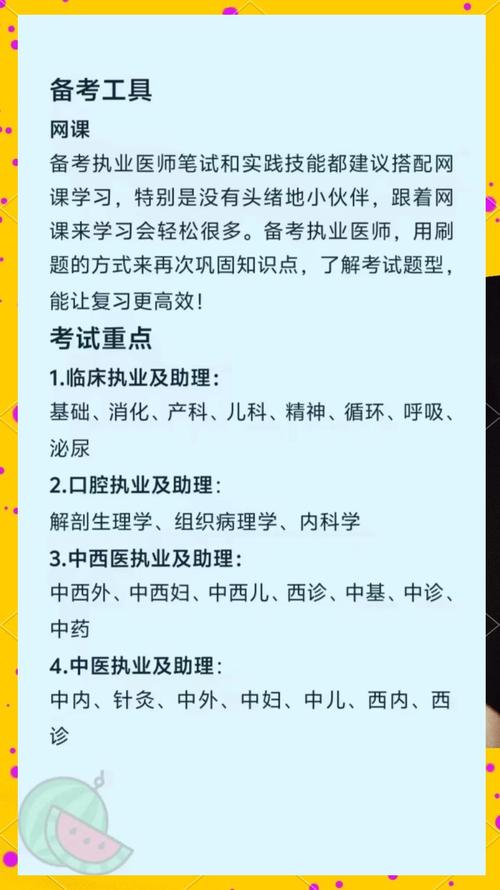 备考工具

网课

备考执业医师笔试和实践技能都建议搭配网课学习，特别是没有头绪地小伙伴，跟着网课来学习会轻松很多。备考执业医师，用刷题的方式来再次巩固知识点，了解考试题型，能让复习更高效！

考试重点

1.临床执业及助理：

基础、消化、产科、儿科、精神、循环、呼吸、泌尿

2.口腔执业及助理：

解剖生理学、组织病理学、内科学

3.中西医执业及助理：

中西外、中西妇、中西儿、西诊、中基、中诊、中药

4.中医执业及助理：

中内、针灸、中外、中妇、中儿、西内、西诊